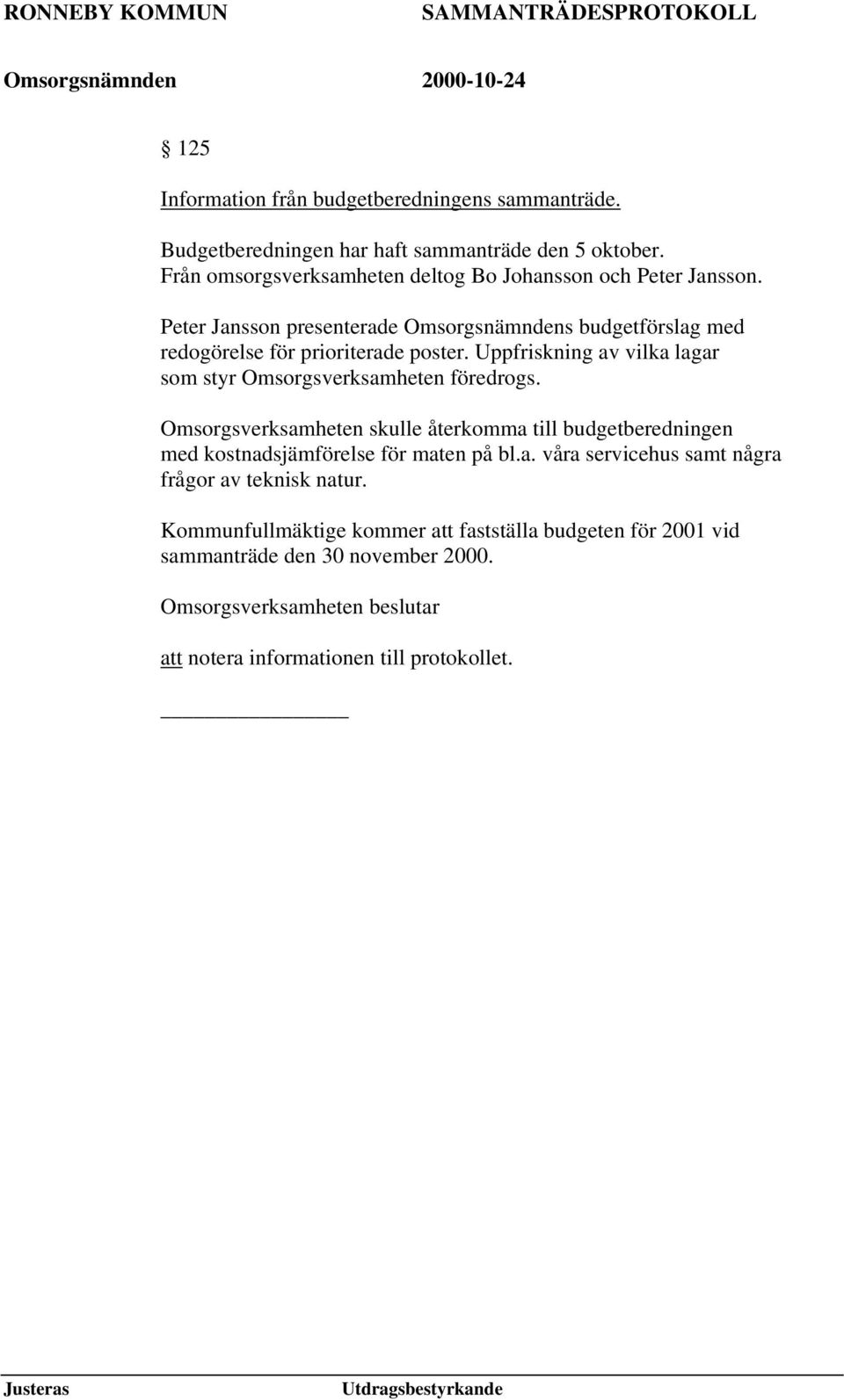 RONNEBY KOMMUN SAMMANTRÄDESPROTOKOLL

Omsorgsnämnden 2000-10-24

§ 125

Information från budgetberedningens sammanträde.

Budgetberedningen har haft sammanträde den 5 oktober. Från omsorgsverksamheten deltog Bo Johansson och Peter Jansson.

Peter Jansson presenterade Omsorgsnämndens budgetförslag med redogörelse för prioriterade poster. Uppfriskning av vilka lagar som styr Omsorgsverksamheten föredrogs.

Omsorgsverksamheten skulle återkomma till budgetberedningen med kostnadsjämförelse för maten på bl.a. våra servicehus samt några frågor av teknisk natur.

Kommunfullmäktige kommer att fastställa budgeten för 2001 vid sammanträde den 30 november 2000.

Omsorgsverksamheten beslutar

att notera informationen till protokollet.

Justeras Utdragsbestyrkande